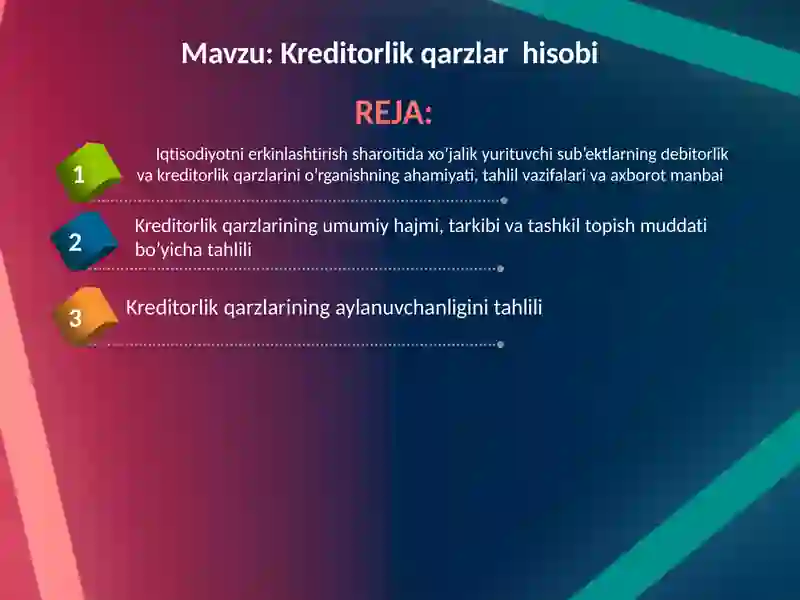 Mavzu: Kreditorlik qarzlar hisobi

REJA:

1 Iqtisodiyotni erkinlashtirish sharoitida xo'jalik yurituvchi sub'ektlarning debitorlik va kreditorlik qarzlarini o'rganishning ahamiyati, tahlil vazifalari va axborot manbai

2 Kreditorlik qarzlarining umumiy hajmi, tarkibi va tashkil topish muddati bo'yicha tahlili

3 Kreditorlik qarzlarining aylanuvchanligini tahlili